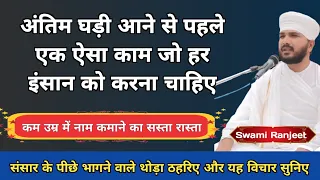 अंतिम घड़ी आने से पहले एक ऐसा काम जो हर इंसान को करना चाहिए

कम उम्र में नाम कमाने का सस्ता रास्ता

Swami Ranjeet

संसार के पीछे भागने वाले थोड़ा ठहरिए और यह विचार सुनिए